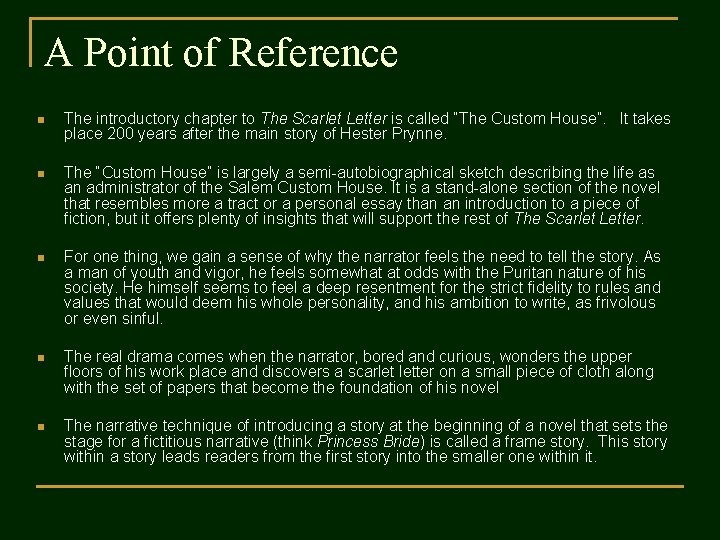 A Point of Reference

The introductory chapter to The Scarlet Letter is called "The Custom House". It takes place 200 years after the main story of Hester Prynne.

The "Custom House" is largely a semi-autobiographical sketch describing the life as an administrator of the Salem Custom House. It is a stand-alone section of the novel that resembles more a tract or a personal essay than an introduction to a piece of fiction, but it offers plenty of insights that will support the rest of The Scarlet Letter.

For one thing, we gain a sense of why the narrator feels the need to tell the story. As a man of youth and vigor, he feels somewhat at odds with the Puritan nature of his society. He himself seems to feel a deep resentment for the strict fidelity to rules and values that would deem his whole personality, and his ambition to write, as frivolous or even sinful.

The real drama comes when the narrator, bored and curious, wonders the upper floors of his work place and discovers a scarlet letter on a small piece of cloth along with the set of papers that become the foundation of his novel

The narrative technique of introducing a story at the beginning of a novel that sets the stage for a fictitious narrative (think Princess Bride) is called a frame story. This story within a story leads readers from the first story into the smaller one within it.